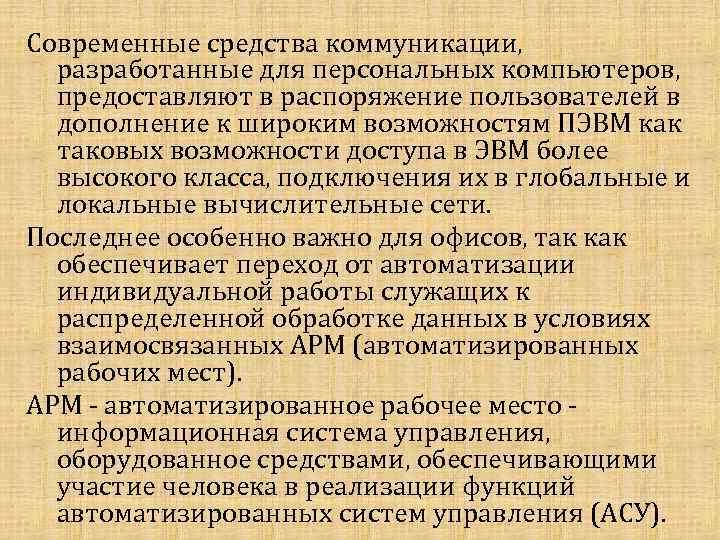 Современные средства коммуникации, разработанные для персональных компьютеров, предоставляют в распоряжение пользователей в дополнение к широким возможностям ПЭВМ как таковых возможности доступа в ЭВМ более высокого класса, подключения их в глобальные и локальные вычислительные сети.

Последнее особенно важно для офисов, так как обеспечивает переход от автоматизации индивидуальной работы служащих к распределенной обработке данных в условиях взаимосвязанных АРМ (автоматизированных рабочих мест).

АРМ - автоматизированное рабочее место - информационная система управления, оборудованное средствами, обеспечивающими участие человека в реализации функций автоматизированных систем управления (АСУ).